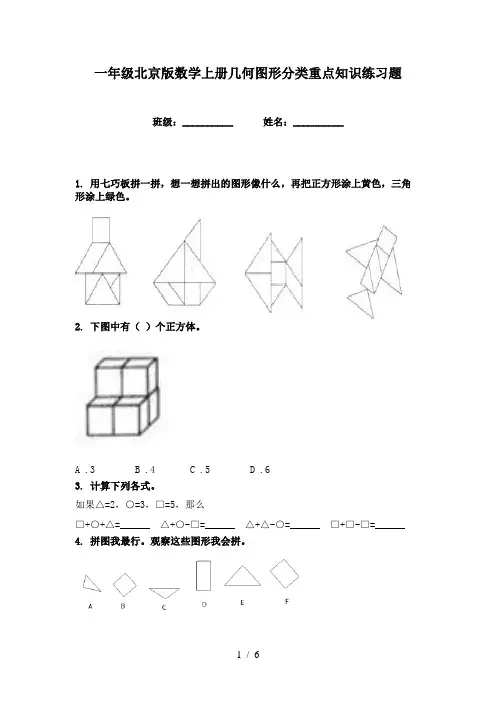 一年级北京版数学上册几何图形分类重点知识练习题

班级：__________ 姓名：__________

1. 用七巧板拼一拼，想一想拼出的图形像什么，再把正方形涂上黄色，三角形涂上绿色。

2. 下图中有（ ）个正方体。

A．3 B．4 C．5 D．6

3. 计算下列各式。

如果△=2，○=3，□=5，那么

□+○+△=______ △+○-□=______ △+△-○=______ □+□-□=______

4. 拼图我最行。观察这些图形我会拼。

A B C D E F

1 / 6